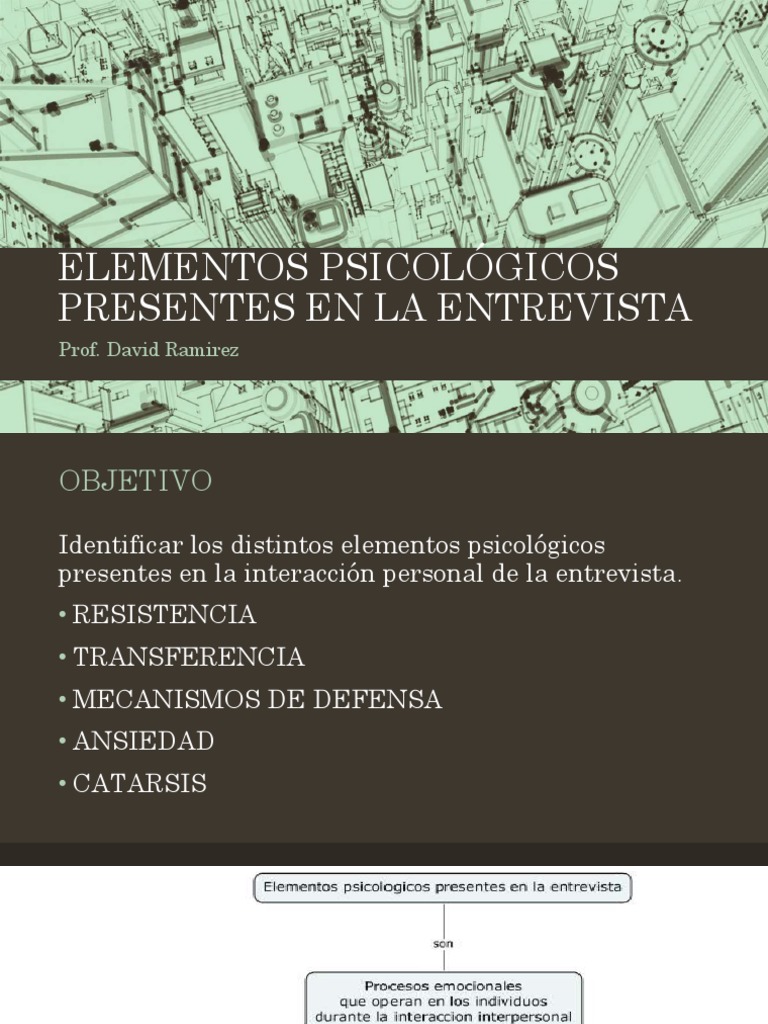 ELEMENTOS PSICOLÓGICOS PRESENTES EN LA ENTREVISTA

Prof. David Ramirez

OBJETIVO

Identificar los distintos elementos psicológicos presentes en la interacción personal de la entrevista.

• RESISTENCIA
• TRANSFERENCIA
• MECANISMOS DE DEFENSA
• ANSIEDAD
• CATARSIS

Elementos psicologicos presentes en la entrevista

son

Procesos emocionales que operan en los individuos durante la interaccion interpersonal